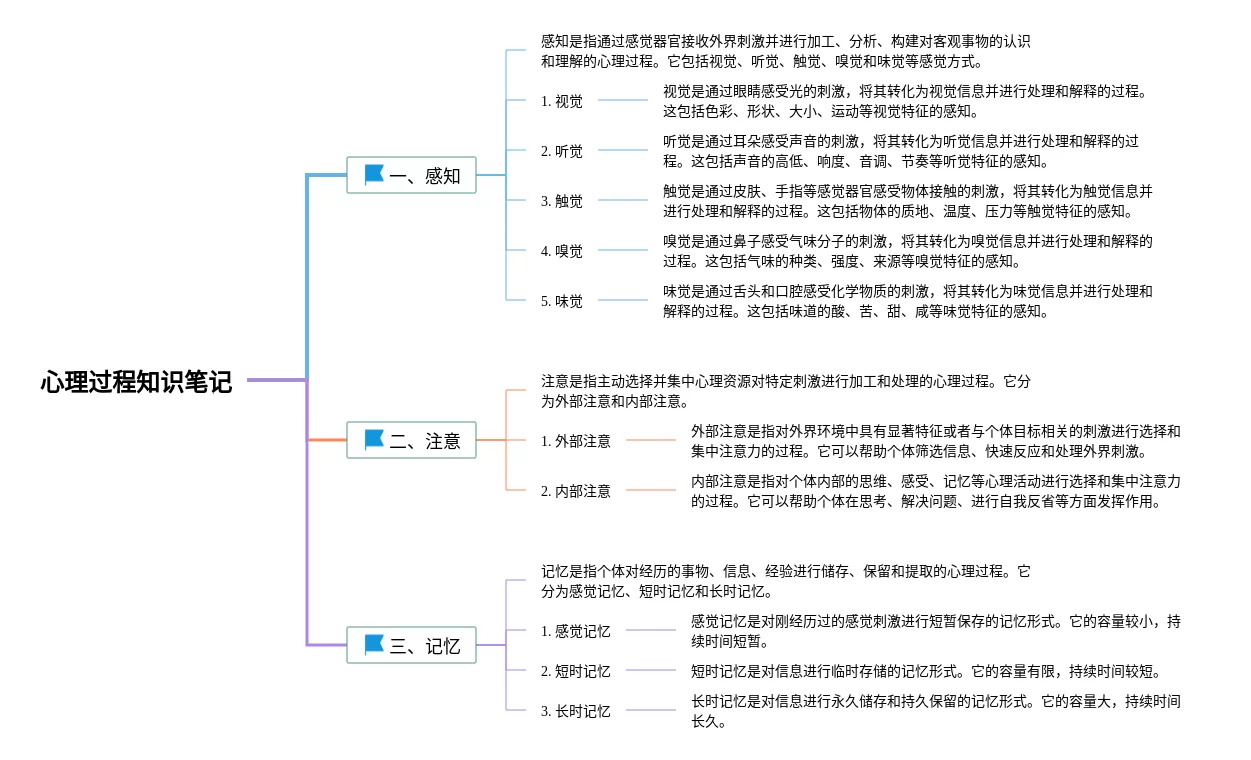 心理过程知识笔记

一、感知

感知是指通过感觉器官接收外界刺激并进行加工、分析、构建对客观事物的认识和理解的心理过程。它包括视觉、听觉、触觉、嗅觉和味觉等感觉方式。

1. 视觉
视觉是通过眼睛感受光的刺激，将其转化为视觉信息并进行处理和解释的过程。这包括色彩、形状、大小、运动等视觉特征的感知。

2. 听觉
听觉是通过耳朵感受声音的刺激，将其转化为听觉信息并进行处理和解释的过程。这包括声音的高低、响度、音调、节奏等听觉特征的感知。

3. 触觉
触觉是通过皮肤、手指等感觉器官感受物体接触的刺激，将其转化为触觉信息并进行处理和解释的过程。这包括物体的质地、温度、压力等触觉特征的感知。

4. 嗅觉
嗅觉是通过鼻子感受气味分子的刺激，将其转化为嗅觉信息并进行处理和解释的过程。这包括气味的种类、强度、来源等嗅觉特征的感知。

5. 味觉
味觉是通过舌头和口腔感受化学物质的刺激，将其转化为味觉信息并进行处理和解释的过程。这包括味道的酸、苦、甜、咸等味觉特征的感知。

二、注意

注意是指主动选择并集中心理资源对特定刺激进行加工和处理的心理过程。它分为外部注意和内部注意。

1. 外部注意
外部注意是指对外界环境中具有显著特征或者与个体目标相关的刺激进行选择和集中注意力的过程。它可以帮助个体筛选信息、快速反应和处理外界刺激。

2. 内部注意
内部注意是指对个体内部的思维、感受、记忆等心理活动进行选择和集中注意力的过程。它可以帮助个体在思考、解决问题、进行自我反省等方面发挥作用。

三、记忆

记忆是指个体对经历的事物、信息、经验进行储存、保留和提取的心理过程。它分为感觉记忆、短时记忆和长时记忆。

1. 感觉记忆
感觉记忆是对刚经历过的感觉刺激进行短暂保存的记忆形式。它的容量较小，持续时间短暂。

2. 短时记忆
短时记忆是对信息进行临时存储的记忆形式。它的容量有限，持续时间较短。

3. 长时记忆
长时记忆是对信息进行永久储存和持久保留的记忆形式。它的容量大，持续时间长久。